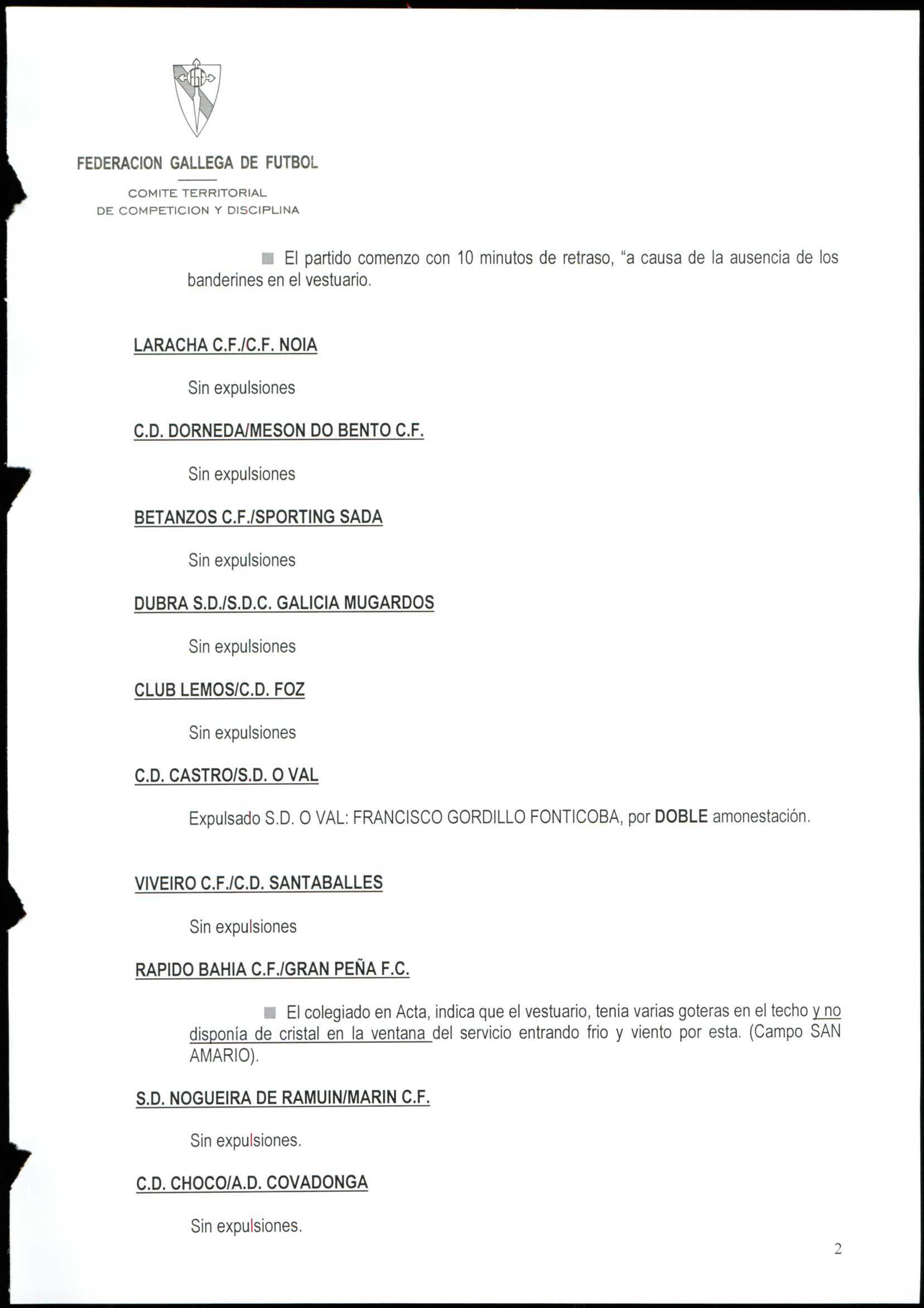 FEDERACION GALLEGA DE FUTBOL

COMITE TERRITORIAL
DE COMPETICION Y DISCIPLINA

El partido comenzo con 10 minutos de retraso, "a causa de la ausencia de los banderines en el vestuario.

LARACHA C.F./C.F. NOIA

Sin expulsiones

C.D. DORNEDA/MESON DO BENTO C.F.

Sin expulsiones

BETANZOS C.F./SPORTING SADA

Sin expulsiones

DUBRA S.D./S.D.C. GALICIA MUGARDOS

Sin expulsiones

CLUB LEMOS/C.D. FOZ

Sin expulsiones

C.D. CASTRO/S.D. O VAL

Expulsado S.D. O VAL: FRANCISCO GORDILLO FONTICOBA, por DOBLE amonestación.

VIVEIRO C.F./C.D. SANTABALLES

Sin expulsiones

RAPIDO BAHIA C.F./GRAN PEÑA F.C.

El colegiado en Acta, indica que el vestuario, tenia varias goteras en el techo y no disponía de cristal en la ventana del servicio entrando frio y viento por esta. (Campo SAN AMARIO).

S.D. NOGUEIRA DE RAMUIN/MARIN C.F.

Sin expulsiones.

C.D. CHOCO/A.D. COVADONGA

Sin expulsiones.

2